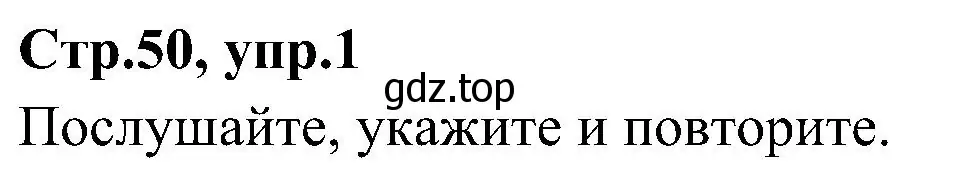 Стр.50, упр.1
gdz.top
Послушайте, укажите и повторите.